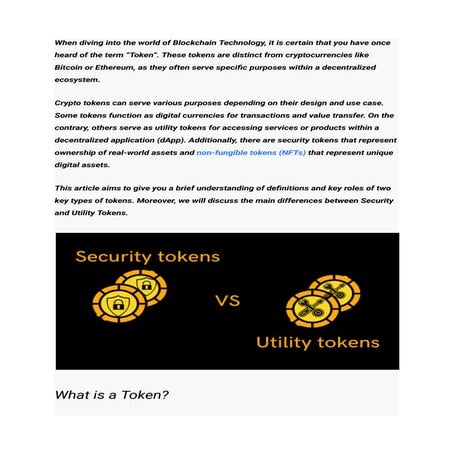 When diving into the world of Blockchain Technology, it is certain that you have once heard of the term "Token". These tokens are distinct from cryptocurrencies like Bitcoin or Ethereum, as they often serve specific purposes within a decentralized ecosystem.

Crypto tokens can serve various purposes depending on their design and use case. Some tokens function as digital currencies for transactions and value transfer. On the contrary, others serve as utility tokens for accessing services or products within a decentralized application (dApp). Additionally, there are security tokens that represent ownership of real-world assets and non-fungible tokens (NFTs) that represent unique digital assets.

This article aims to give you a brief understanding of definitions and key roles of two key types of tokens. Moreover, we will discuss the main differences between Security and Utility Tokens.

Security tokens

VS

Utility tokens

What is a Token?